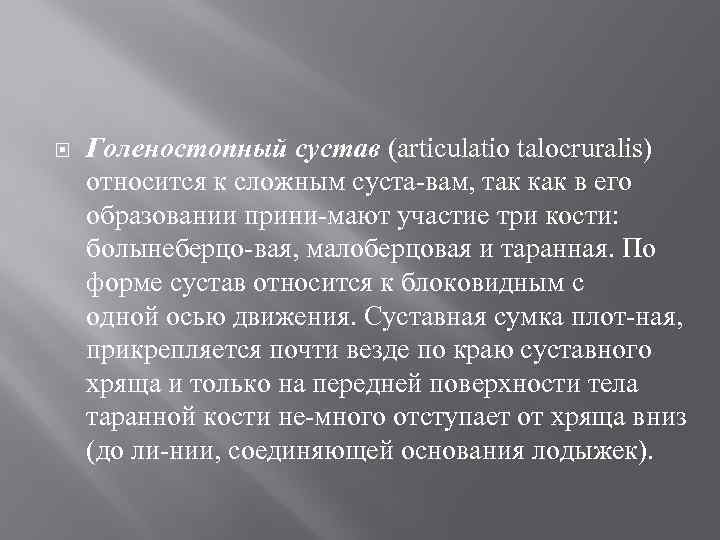 Голеностопный сустав (articulatio talocruralis) относится к сложным суста-вам, так как в его образовании прини-мают участие три кости: болынеберцо-вая, малоберцовая и таранная. По форме сустав относится к блоковидным с одной осью движения. Суставная сумка плот-ная, прикрепляется почти везде по краю суставного хряща и только на передней поверхности тела таранной кости не-много отступает от хряща вниз (до ли-нии, соединяющей основания лодыжек).